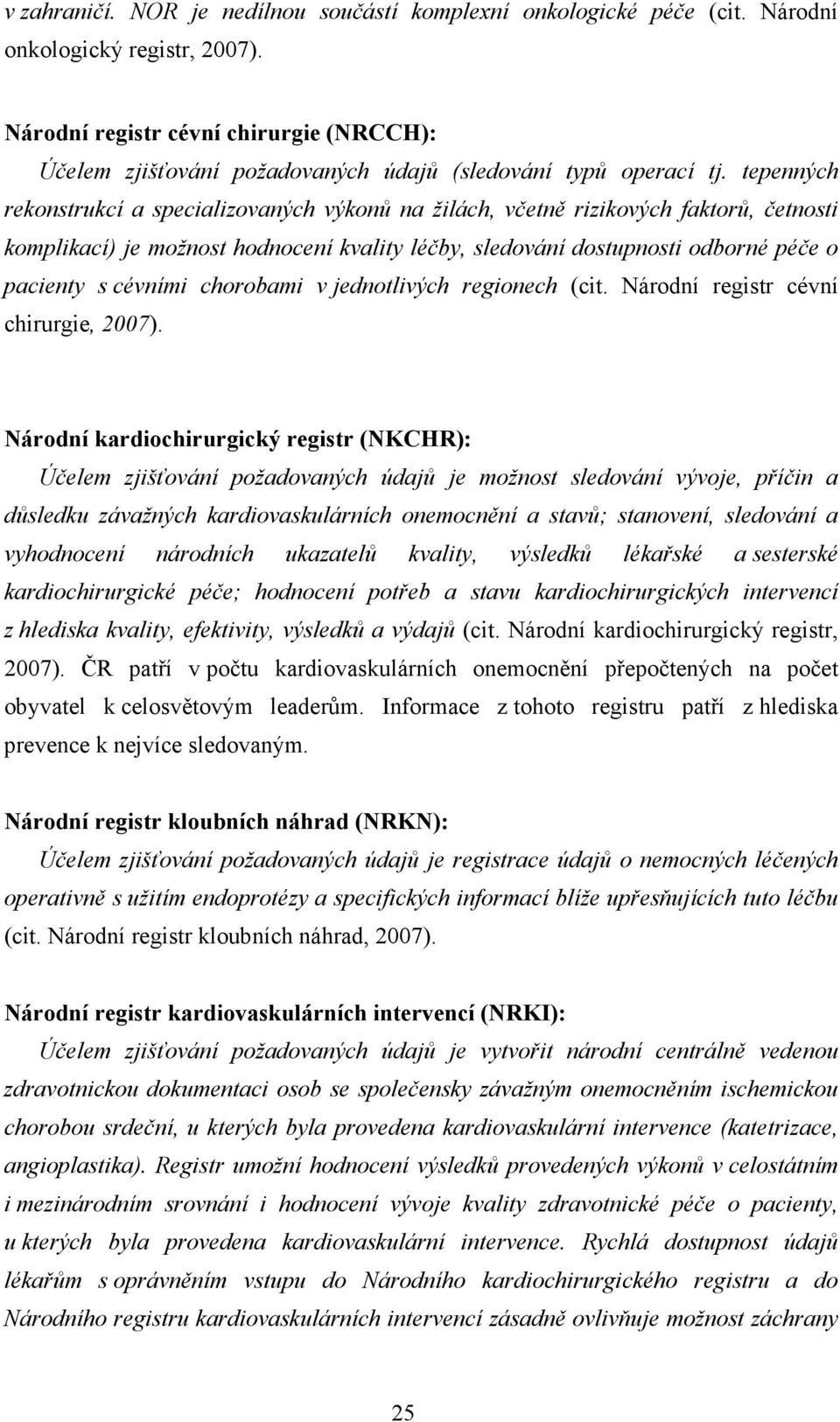 v zahraničí. NOR je nedílnou součástí komplexní onkologické péče (cit. Národní onkologický registr, 2007).

Národní registr cévní chirurgie (NRCCH):
Účelem zjišťování požadovaných údajů (sledování typů operací tj. tepenných rekonstrukcí a specializovaných výkonů na žilách, včetně rizikových faktorů, četnosti komplikací) je možnost hodnocení kvality léčby, sledování dostupnosti odborné péče o pacienty s cévními chorobami v jednotlivých regionech (cit. Národní registr cévní chirurgie, 2007).

Národní kardiochirurgický registr (NKCHR):
Účelem zjišťování požadovaných údajů je možnost sledování vývoje, příčin a důsledku závažných kardiovaskulárních onemocnění a stavů; stanovení, sledování a vyhodnocení národních ukazatelů kvality, výsledků lékařské a sesterské kardiochirurgické péče; hodnocení potřeb a stavu kardiochirurgických intervencí z hlediska kvality, efektivity, výsledků a výdajů (cit. Národní kardiochirurgický registr, 2007). ČR patří v počtu kardiovaskulárních onemocnění přepočtených na počet obyvatel k celosvětovým leaderům. Informace z tohoto registru patří z hlediska prevence k nejvíce sledovaným.

Národní registr kloubních náhrad (NRKN):
Účelem zjišťování požadovaných údajů je registrace údajů o nemocných léčených operativně s užitím endoprotézy a specifických informací blíže upřesňujících tuto léčbu (cit. Národní registr kloubních náhrad, 2007).

Národní registr kardiovaskulárních intervencí (NRKI):
Účelem zjišťování požadovaných údajů je vytvořit národní centrálně vedenou zdravotnickou dokumentaci osob se společensky závažným onemocněním ischemickou chorobou srdeční, u kterých byla provedena kardiovaskulární intervence (katetrizace, angioplastika). Registr umožní hodnocení výsledků provedených výkonů v celostátním i mezinárodním srovnání i hodnocení vývoje kvality zdravotnické péče o pacienty, u kterých byla provedena kardiovaskulární intervence. Rychlá dostupnost údajů lékařům s oprávněním vstupu do Národního kardiochirurgického registru a do Národního registru kardiovaskulárních intervencí zásadně ovlivňuje možnost záchrany

25